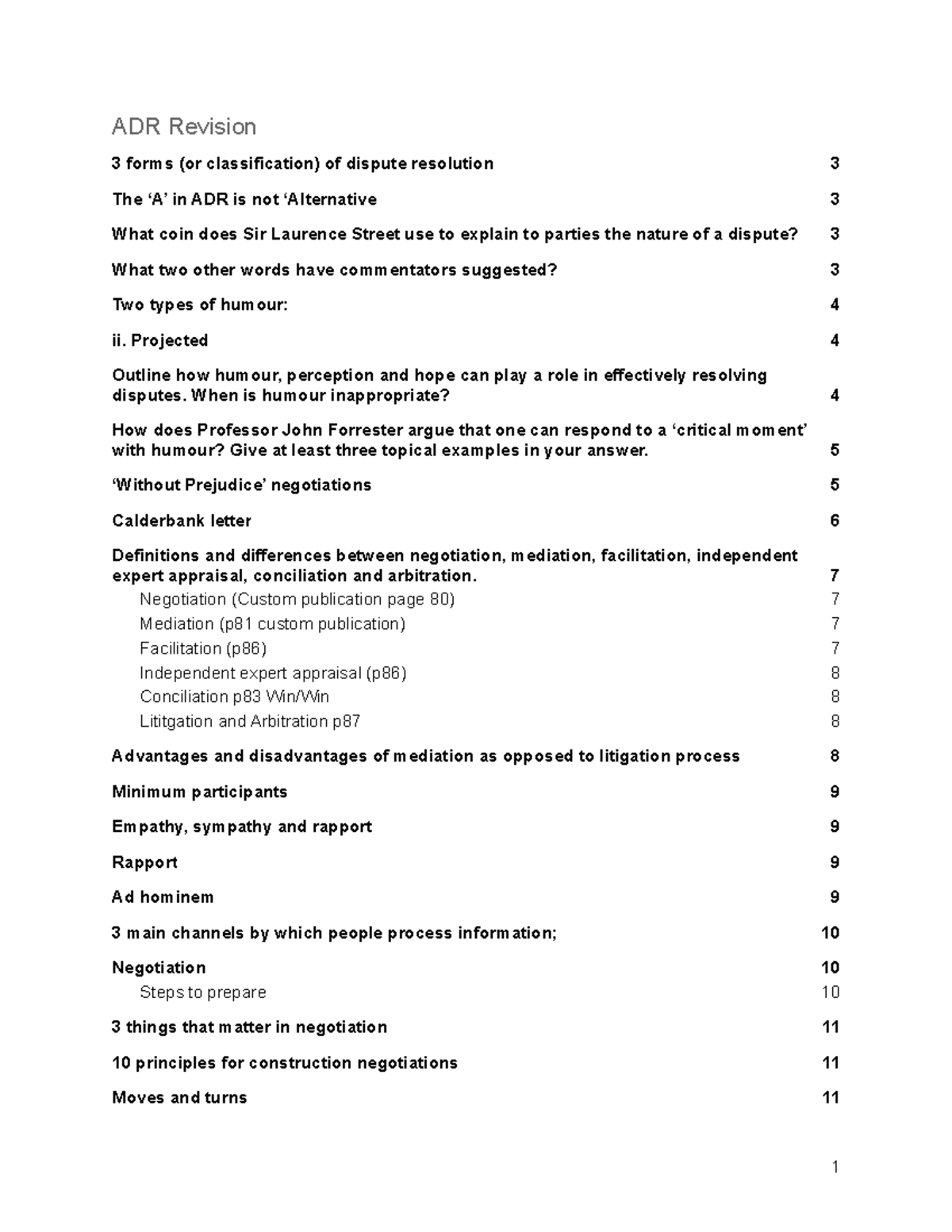 ADR Revision

3 forms (or classification) of dispute resolution 3

The ‘A’ in ADR is not ‘Alternative 3

What coin does Sir Laurence Street use to explain to parties the nature of a dispute? 3

What two other words have commentators suggested? 3

Two types of humour: 4

ii. Projected 4

Outline how humour, perception and hope can play a role in effectively resolving disputes. When is humour inappropriate? 4

How does Professor John Forrester argue that one can respond to a ‘critical moment’ with humour? Give at least three topical examples in your answer. 5

‘Without Prejudice’ negotiations 5

Calderbank letter 6

Definitions and differences between negotiation, mediation, facilitation, independent expert appraisal, conciliation and arbitration. 7

Negotiation (Custom publication page 80) 7

Mediation (p81 custom publication) 7

Facilitation (p86) 7

Independent expert appraisal (p86) 8

Conciliation p83 Win/Win 8

Lititgation and Arbitration p87 8

Advantages and disadvantages of mediation as opposed to litigation process 8

Minimum participants 9

Empathy, sympathy and rapport 9

Rapport 9

Ad hominem 9

3 main channels by which people process information; 10

Negotiation 10

Steps to prepare 10

3 things that matter in negotiation 11

10 principles for construction negotiations 11

Moves and turns 11

1